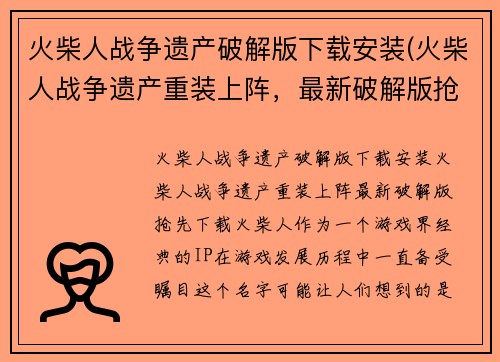 火柴人战争遗产破解版下载安装(火柴人战争遗产重装上阵，最新破解版抢

火柴人战争遗产破解版下载安装火柴人战争遗产重装上阵最新破解版抢先下载火柴人作为一个游戏界经典的IP在游戏发展历程中一直备受瞩目这个名字可能让人们想到的是